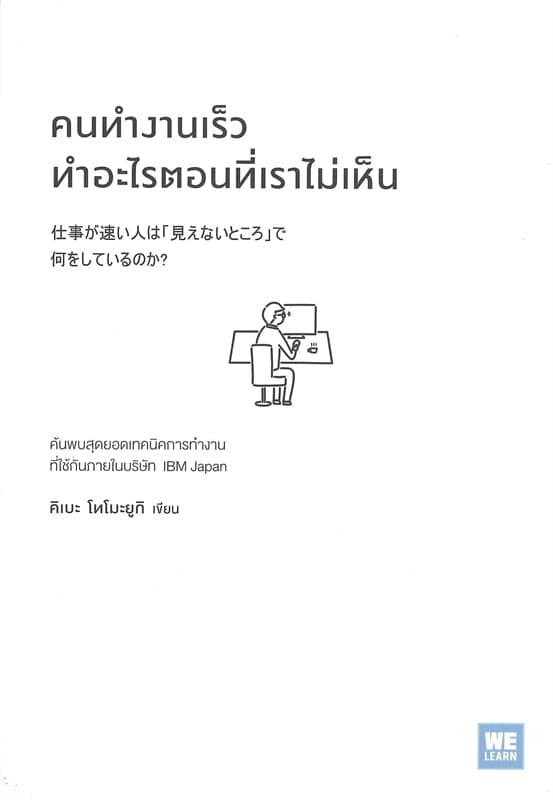 คนทำงานเร็ว
ทำอะไรตอนที่เราไม่เห็น

仕事が速い人は「見えないところ」で
何をしているのか?

ค้นพบสุดยอดเทคนิคการทำงาน
ที่ใช้กันภายในบริษัท IBM Japan

คิเบะ โทโมะยูกิ เขียน

WE
LEARN